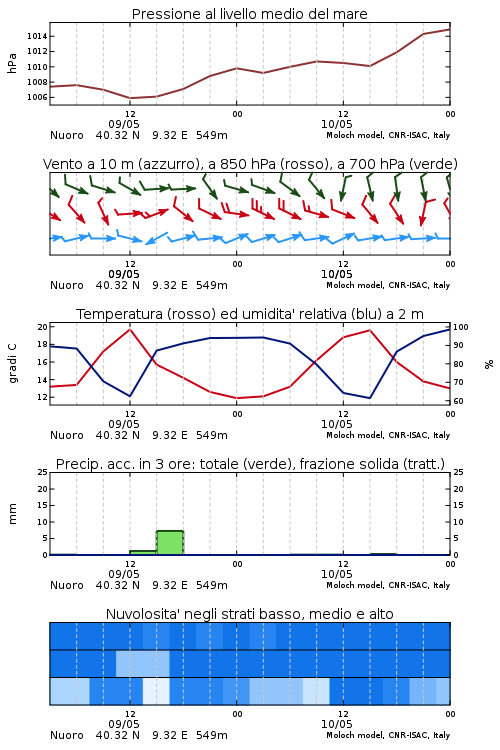 Pressione al livello medio del mare

hPa

1014
1012
1010
1008
1006

12
09/05
00
12
10/05
00

Nuoro 40.32 N 9.32 E 549m
Moloch model, CNR-ISAC, Italy

Vento a 10 m (azzurro), a 850 hPa (rosso), a 700 hPa (verde)

12
09/05
00
12
10/05
00

Nuoro 40.32 N 9.32 E 549m
Moloch model, CNR-ISAC, Italy

Temperatura (rosso) ed umidita' relativa (blu) a 2 m

gradi C

20
18
16
14
12

%

100
90
80
70
60

12
09/05
00
12
10/05
00

Nuoro 40.32 N 9.32 E 549m
Moloch model, CNR-ISAC, Italy

Precip. acc. in 3 ore: totale (verde), frazione solida (tratt.)

mm

25
20
15
10
5
0

25
20
15
10
5
0

12
09/05
00
12
10/05
00

Nuoro 40.32 N 9.32 E 549m
Moloch model, CNR-ISAC, Italy

Nuvolosita' negli strati basso, medio e alto

12
09/05
00
12
10/05
00

Nuoro 40.32 N 9.32 E 549m
Moloch model, CNR-ISAC, Italy